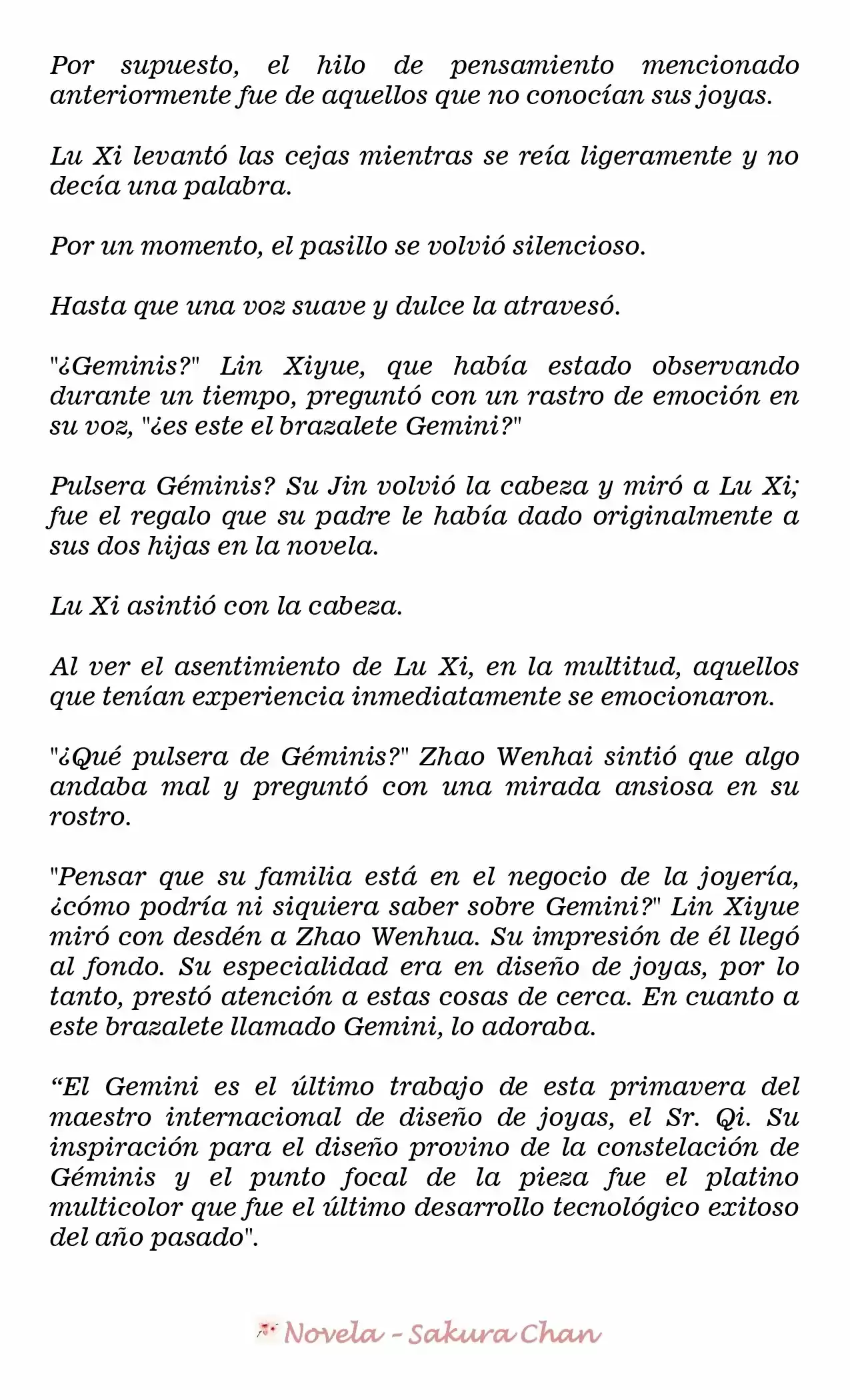 Por supuesto, el hilo de pensamiento mencionado anteriormente fue de aquellos que no conocían sus joyas.

Lu Xi levantó las cejas mientras se reía ligeramente y no decía una palabra.

Por un momento, el pasillo se volvió silencioso.

Hasta que una voz suave y dulce la atravesó.

"¿Geminis?" Lin Xiyue, que había estado observando durante un tiempo, preguntó con un rastro de emoción en su voz, "¿es este el brazalete Gemini?"

Pulsera Géminis? Su Jin volvió la cabeza y miró a Lu Xi; fue el regalo que su padre le había dado originalmente a sus dos hijas en la novela.

Lu Xi asintió con la cabeza.

Al ver el asentimiento de Lu Xi, en la multitud, aquellos que tenían experiencia inmediatamente se emocionaron.

"¿Qué pulsera de Géminis?" Zhao Wenhai sintió que algo andaba mal y preguntó con una mirada ansiosa en su rostro.

"Pensar que su familia está en el negocio de la joyería, ¿cómo podría ni siquiera saber sobre Gemini?" Lin Xiyue miró con desdén a Zhao Wenhua. Su impresión de él llegó al fondo. Su especialidad era en diseño de joyas, por lo tanto, prestó atención a estas cosas de cerca. En cuanto a este brazalete llamado Gemini, lo adoraba.

“El Gemini es el último trabajo de esta primavera del maestro internacional de diseño de joyas, el Sr. Qi. Su inspiración para el diseño provino de la constelación de Géminis y el punto focal de la pieza fue el platino multicolor que fue el último desarrollo tecnológico exitoso del año pasado".

Novela - Sakura Chan